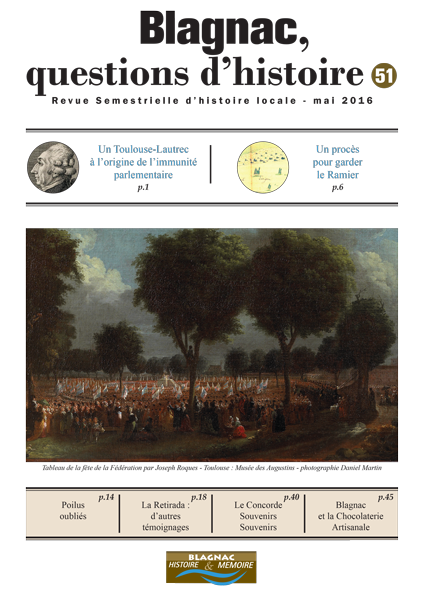 Blagnac,
questions d'histoire 51

Revue Semestrielle d'histoire locale - mai 2016

Un Toulouse-Lautrec à l'origine de l'immunité parlementaire
p.1

Un procès pour garder le Ramier
p.6

Tableau de la fête de la Fédération par Joseph Roques - Toulouse : Musée des Augustins - photographie Daniel Martin

p.14
Poilus oubliés

p.18
La Retirada : d'autres témoignages

p.40
Le Concorde Souvenirs Souvenirs

p.45
Blagnac et la Chocolaterie Artisanale

BLAGNAC
HISTOIRE & MEMOIRE